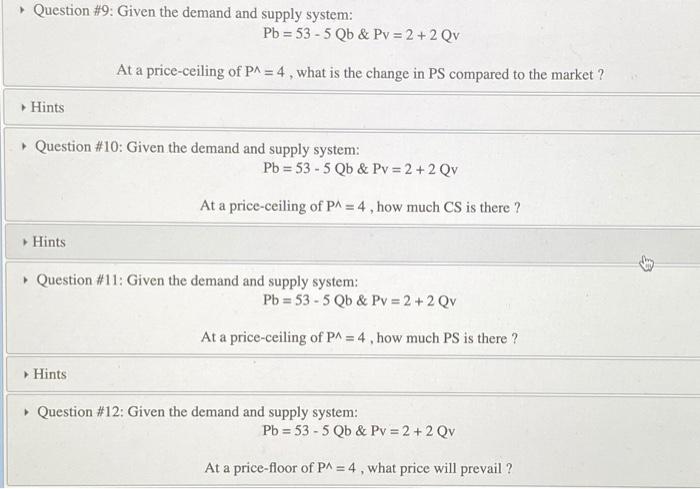 Question #9: Given the demand and supply system:
Pb = 53 - 5 Qb & Pv = 2 + 2 Qv

At a price-ceiling of P^ = 4 , what is the change in PS compared to the market ?

Hints

Question #10: Given the demand and supply system:
Pb = 53 - 5 Qb & Pv = 2 + 2 Qv

At a price-ceiling of P^ = 4 , how much CS is there ?

Hints

Question #11: Given the demand and supply system:
Pb = 53 - 5 Qb & Pv = 2 + 2 Qv

At a price-ceiling of P^ = 4 , how much PS is there ?

Hints

Question #12: Given the demand and supply system:
Pb = 53 - 5 Qb & Pv = 2 + 2 Qv

At a price-floor of P^ = 4 , what price will prevail ?